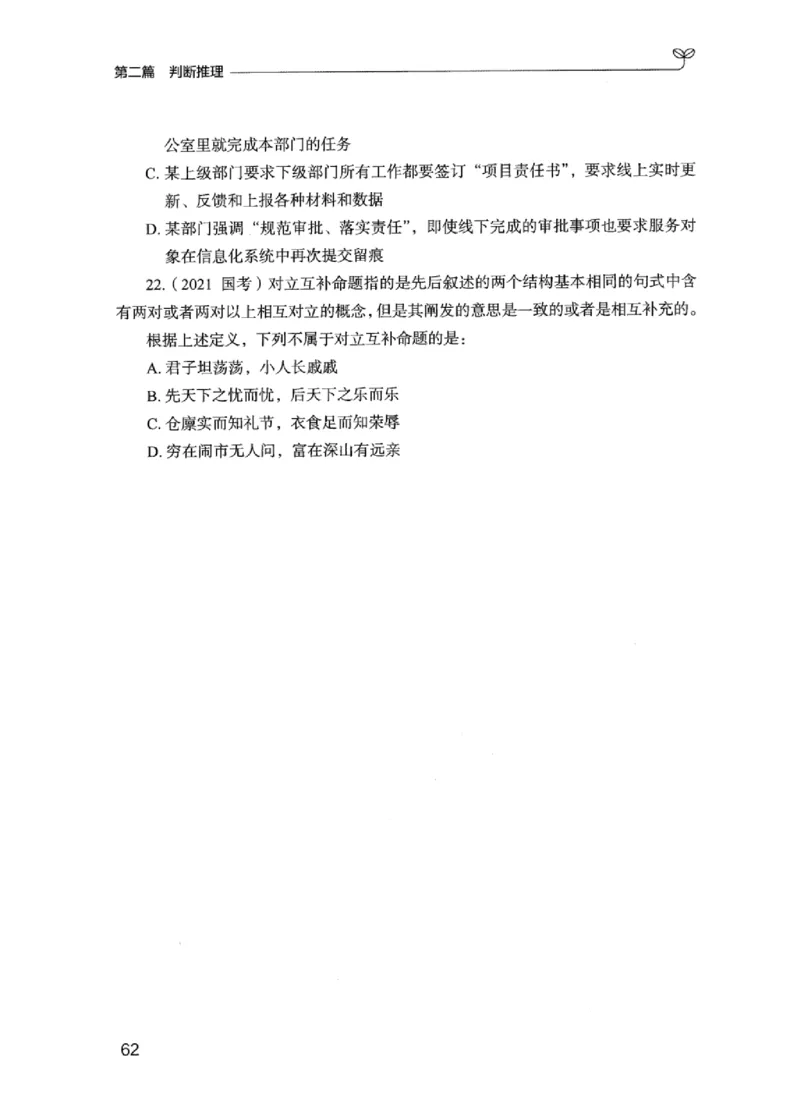 第二篇　判断推理

公室里就完成本部门的任务

C. 某上级部门要求下级部门所有工作都要签订“项目责任书”，要求线上实时更新、反馈和上报各种材料和数据

D. 某部门强调“规范审批、落实责任”，即使线下完成的审批事项也要求服务对象在信息化系统中再次提交留痕

22.（2021 国考）对立互补命题指的是先后叙述的两个结构基本相同的句式中含有两对或者两对以上相互对立的概念，但是其阐发的意思是一致的或者是相互补充的。

根据上述定义，下列不属于对立互补命题的是：

A. 君子坦荡荡，小人长戚戚

B. 先天下之忧而忧，后天下之乐而乐

C. 仓廪实而知礼节，衣食足而知荣辱

D. 穷在闹市无人问，富在深山有远亲

62